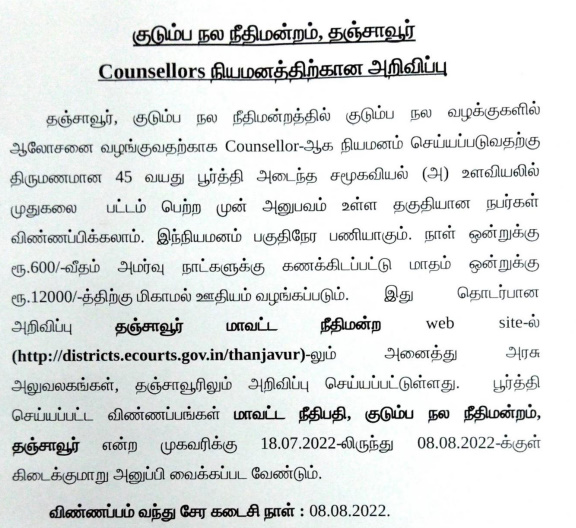 குடும்ப நல நீதிமன்றம், தஞ்சாவூர்

Counsellors நியமனத்திற்கான அறிவிப்பு

தஞ்சாவூர், குடும்ப நல நீதிமன்றத்தில் குடும்ப நல வழக்குகளில் ஆலோசனை வழங்குவதற்காக Counsellor-ஆக நியமனம் செய்யப்படுவதற்கு திருமணமான 45 வயது பூர்த்தி அடைந்த சமூகவியல் (அ) உளவியலில் முதுகலை பட்டம் பெற்ற முன் அனுபவம் உள்ள தகுதியான நபர்கள் விண்ணப்பிக்கலாம். இந்நியமனம் பகுதிநேர பணியாகும். நாள் ஒன்றுக்கு ரூ.600/-வீதம் அமர்வு நாட்களுக்கு கணக்கிடப்பட்டு மாதம் ஒன்றுக்கு ரூ.12000/-த்திற்கு மிகாமல் ஊதியம் வழங்கப்படும். இது தொடர்பான அறிவிப்பு தஞ்சாவூர் மாவட்ட நீதிமன்ற web site-ல் (http://districts.ecourts.gov.in/thanjavur)-லும் அனைத்து அரசு அலுவலகங்கள், தஞ்சாவூரிலும் அறிவிப்பு செய்யப்பட்டுள்ளது. பூர்த்தி செய்யப்பட்ட விண்ணப்பங்கள் மாவட்ட நீதிபதி, குடும்ப நல நீதிமன்றம், தஞ்சாவூர் என்ற முகவரிக்கு 18.07.2022-லிருந்து 08.08.2022-க்குள் கிடைக்குமாறு அனுப்பி வைக்கப்பட வேண்டும்.

விண்ணப்பம் வந்து சேர கடைசி நாள் : 08.08.2022.